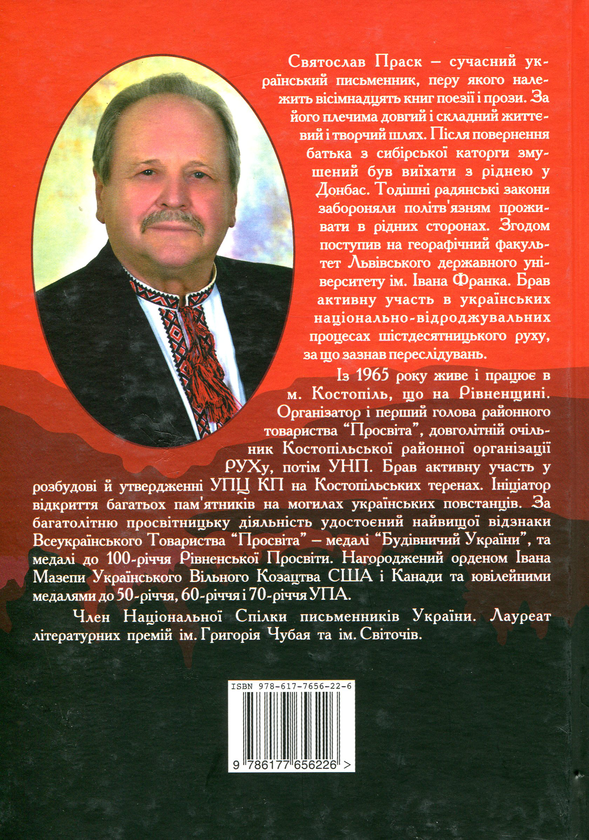 Святослав Праск – сучасний український письменник, перу якого належить вісімнадцять книг поезії і прози. За його плечима довгий і складний життєвий і творчий шлях. Після повернення батька з сибірської каторги змушений був виїхати з ріднею у Донбас. Тодішні радянські закони забороняли політв'язням проживати в рідних сторонах. Згодом поступив на географічний факультет Львівського державного університету ім. Івана Франка. Брав активну участь в українських національно-відроджувальних процесах шістдесятницького руху, за що зазнав переслідувань.

Із 1965 року живе і працює в м. Костопіль, що на Рівненщині. Організатор і перший голова районного товариства "Просвіта", довголітній очільник Костопільської районної організації РУХу, потім УНП. Брав активну участь у розбудові й утвердженні УПЦ КП на Костопільських теренах. Ініціатор відкриття багатьох пам'ятників на могилах українських повстанців. За багатолітню просвітницьку діяльність удостоєний найвищої відзнаки Всеукраїнського Товариства "Просвіта" – медалі "Будівничий України", та медалі до 100-річчя Рівненської Просвіти. Нагороджений орденом Івана Мазепи Українського Вільного Козацтва США і Канади та ювілейними медалями до 50-річчя, 60-річчя і 70-річчя УПА.

Член Національної Спілки письменників України. Лауреат літературних премій ім. Григорія Чубая та ім. Світочів.

ISBN 978-617-7656-22-6

9 786177 656226 >